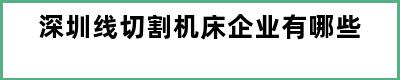 深圳线切割机床企业有哪些